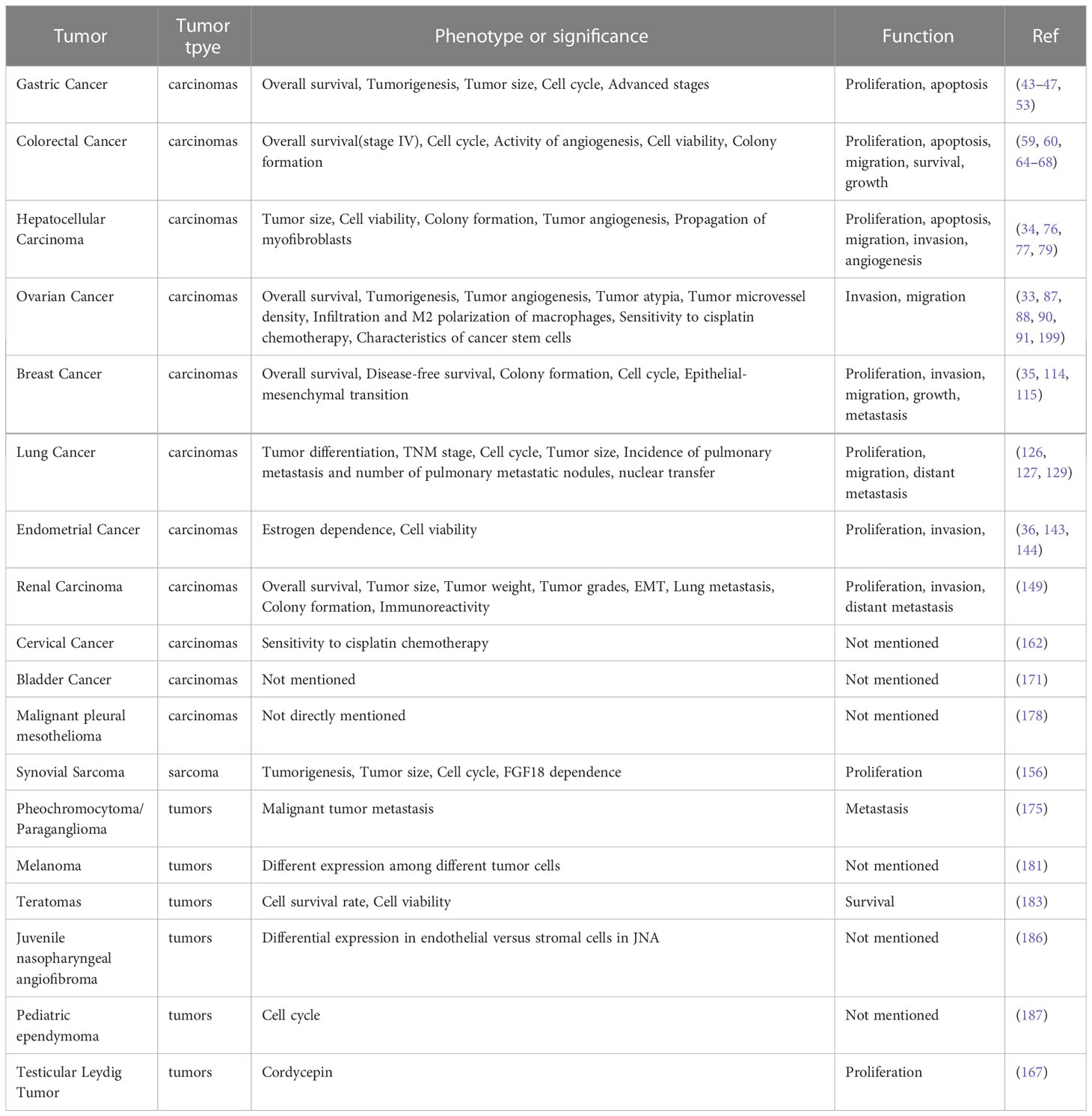 | Tumor | Tumor tpye | Phenotype or significance | Function | Ref |
|---|---|---|---|---|
| Gastric Cancer | carcinomas | Overall survival, Tumorigenesis, Tumor size, Cell cycle, Advanced stages | Proliferation, apoptosis | (43–47, 53) |
| Colorectal Cancer | carcinomas | Overall survival(stage IV), Cell cycle, Activity of angiogenesis, Cell viability, Colony formation | Proliferation, apoptosis, migration, survival, growth | (59, 60, 64–68) |
| Hepatocellular Carcinoma | carcinomas | Tumor size, Cell viability, Colony formation, Tumor angiogenesis, Propagation of myofibroblasts | Proliferation, apoptosis, migration, invasion, angiogenesis | (34, 76, 77, 79) |
| Ovarian Cancer | carcinomas | Overall survival, Tumorigenesis, Tumor angiogenesis, Tumor atypia, Tumor microvessel density, Infiltration and M2 polarization of macrophages, Sensitivity to cisplatin chemotherapy, Characteristics of cancer stem cells | Invasion, migration | (33, 87, 88, 90, 91, 199) |
| Breast Cancer | carcinomas | Overall survival, Disease-free survival, Colony formation, Cell cycle, Epithelial-mesenchymal transition | Proliferation, invasion, migration, growth, metastasis | (35, 114, 115) |
| Lung Cancer | carcinomas | Tumor differentiation, TNM stage, Cell cycle, Tumor size, Incidence of pulmonary metastasis and number of pulmonary metastatic nodules, nuclear transfer | Proliferation, migration, distant metastasis | (126, 127, 129) |
| Endometrial Cancer | carcinomas | Estrogen dependence, Cell viability | Proliferation, invasion, | (36, 143, 144) |
| Renal Carcinoma | carcinomas | Overall survival, Tumor size, Tumor weight, Tumor grades, EMT, Lung metastasis, Colony formation, Immunoreactivity | Proliferation, invasion, distant metastasis | (149) |
| Cervical Cancer | carcinomas | Sensitivity to cisplatin chemotherapy | Not mentioned | (162) |
| Bladder Cancer | carcinomas | Not mentioned | Not mentioned | (171) |
| Malignant pleural mesothelioma | carcinomas | Not directly mentioned | Not mentioned | (178) |
| Synovial Sarcoma | sarcoma | Tumorigenesis, Tumor size, Cell cycle, FGF18 dependence | Proliferation | (156) |
| Pheochromocytoma/ Paraganglioma | tumors | Malignant tumor metastasis | Metastasis | (175) |
| Melanoma | tumors | Different expression among different tumor cells | Not mentioned | (181) |
| Teratomas | tumors | Cell survival rate, Cell viability | Survival | (183) |
| Juvenile nasopharyngeal angiofibroma | tumors | Differential expression in endothelial versus stromal cells in JNA | Not mentioned | (186) |
| Pediatric ependymoma | tumors | Cell cycle | Not mentioned | (187) |
| Testicular Leydig Tumor | tumors | Cordycepin | Proliferation | (167) |